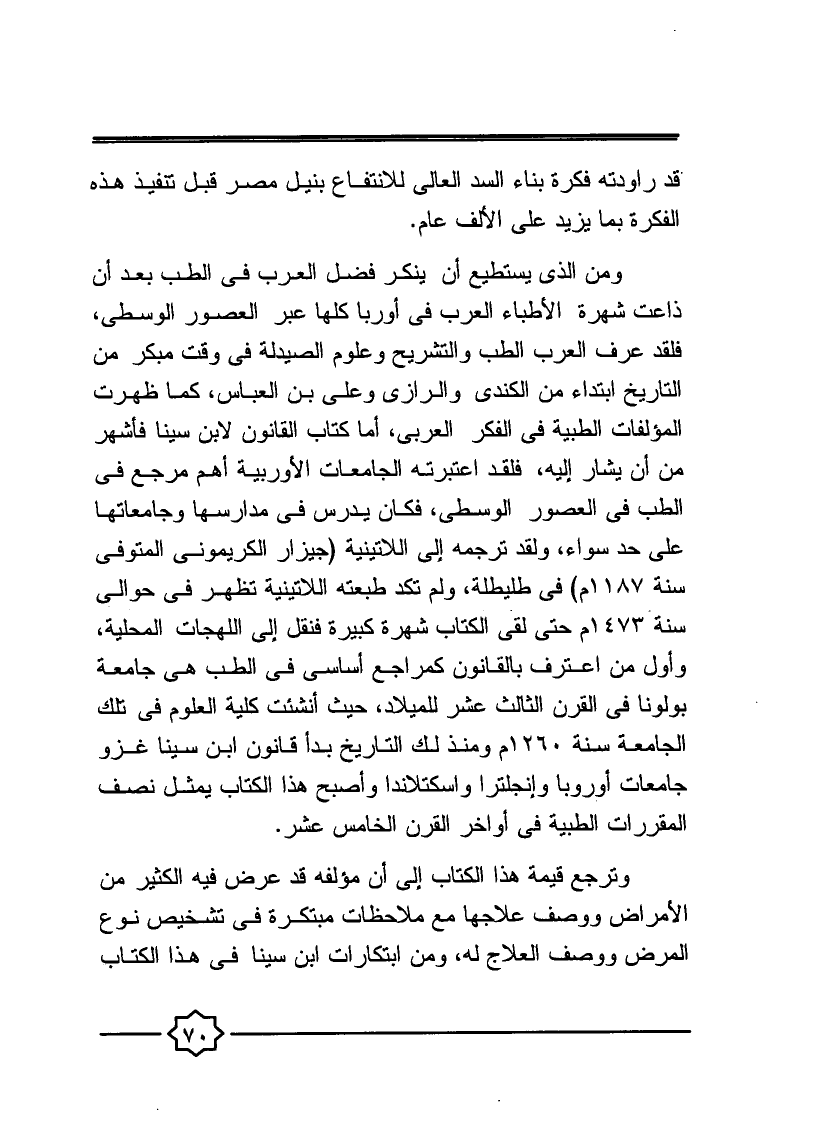 قد راودته فكرة بناء السد العالى للانتفاع بنيل مصر قبل تنفيذ هذه الفكرة بما يزيد على الألف عام.

ومن الذى يستطيع أن ينكر فضل العرب فى الطب بعد أن ذاعت شهرة الأطباء العرب فى أوربا كلها عبر العصور الوسطى، فلقد عرف العرب الطب والتشريح وعلوم الصيدلة فى وقت مبكر من التاريخ ابتداء من الكندى والرازى وعلى بن العباس، كما ظهرت المؤلفات الطبية فى الفكر العربى، أما كتاب القانون لابن سينا فأشهر من أن يشار إليه، فلقد اعتبرته الجامعات الأوربية أهم مرجع فى الطب فى العصور الوسطى، فكان يدرس فى مدارسها وجامعاتها على حد سواء، ولقد ترجمه إلى اللاتينية (جيزار الكريمونى المتوفى سنة ١١٨٧م) فى طليطلة، ولم تكد طبعته اللاتينية تظهر فى حوالى سنة ١٤٧٣م حتى لقى الكتاب شهرة كبيرة فنقل إلى اللهجات المحلية، وأول من اعترف بالقانون كمراجع أساسى فى الطب هى جامعة بولونا فى القرن الثالث عشر للميلاد، حيث أنشئت كلية العلوم فى تلك الجامعة سنة ١٢٦٠م ومنذ لك التاريخ بدأ قانون ابن سينا غزو جامعات أوروبا وإنجلترا واسكتلاندا وأصبح هذا الكتاب يمثل نصف المقررات الطبية فى أواخر القرن الخامس عشر.

وترجع قيمة هذا الكتاب إلى أن مؤلفه قد عرض فيه الكثير من الأمراض ووصف علاجها مع ملاحظات مبتكرة فى تشخيص نوع المرض ووصف العلاج له، ومن ابتكارات ابن سينا فى هذا الكتاب

٧٠